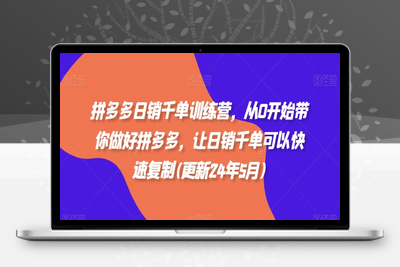 拼多多日销千单训练营，从0开始带你做好拼多多，让日销千单可以快速复制(更新24年5月)